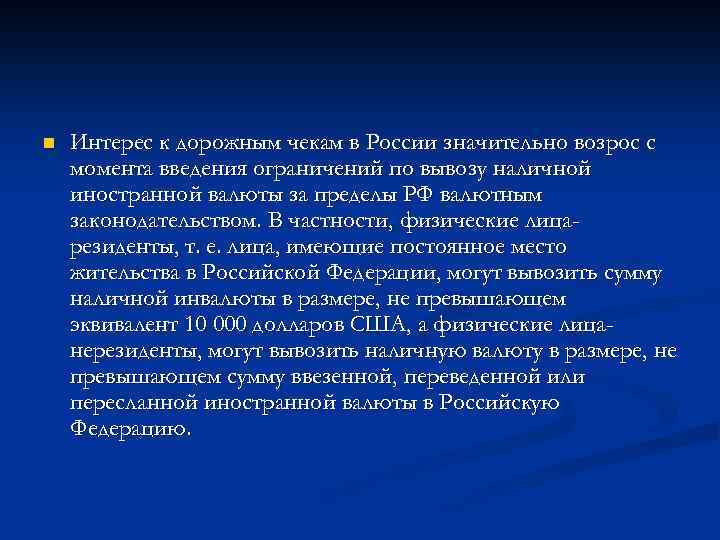 Интерес к дорожным чекам в России значительно возрос с момента введения ограничений по вывозу наличной иностранной валюты за пределы РФ валютным законодательством. В частности, физические лица-резиденты, т. е. лица, имеющие постоянное место жительства в Российской Федерации, могут вывозить сумму наличной инвалюты в размере, не превышающем эквивалент 10 000 долларов США, а физические лица-нерезиденты, могут вывозить наличную валюту в размере, не превышающем сумму ввезенной, переведенной или пересланной иностранной валюты в Российскую Федерацию.